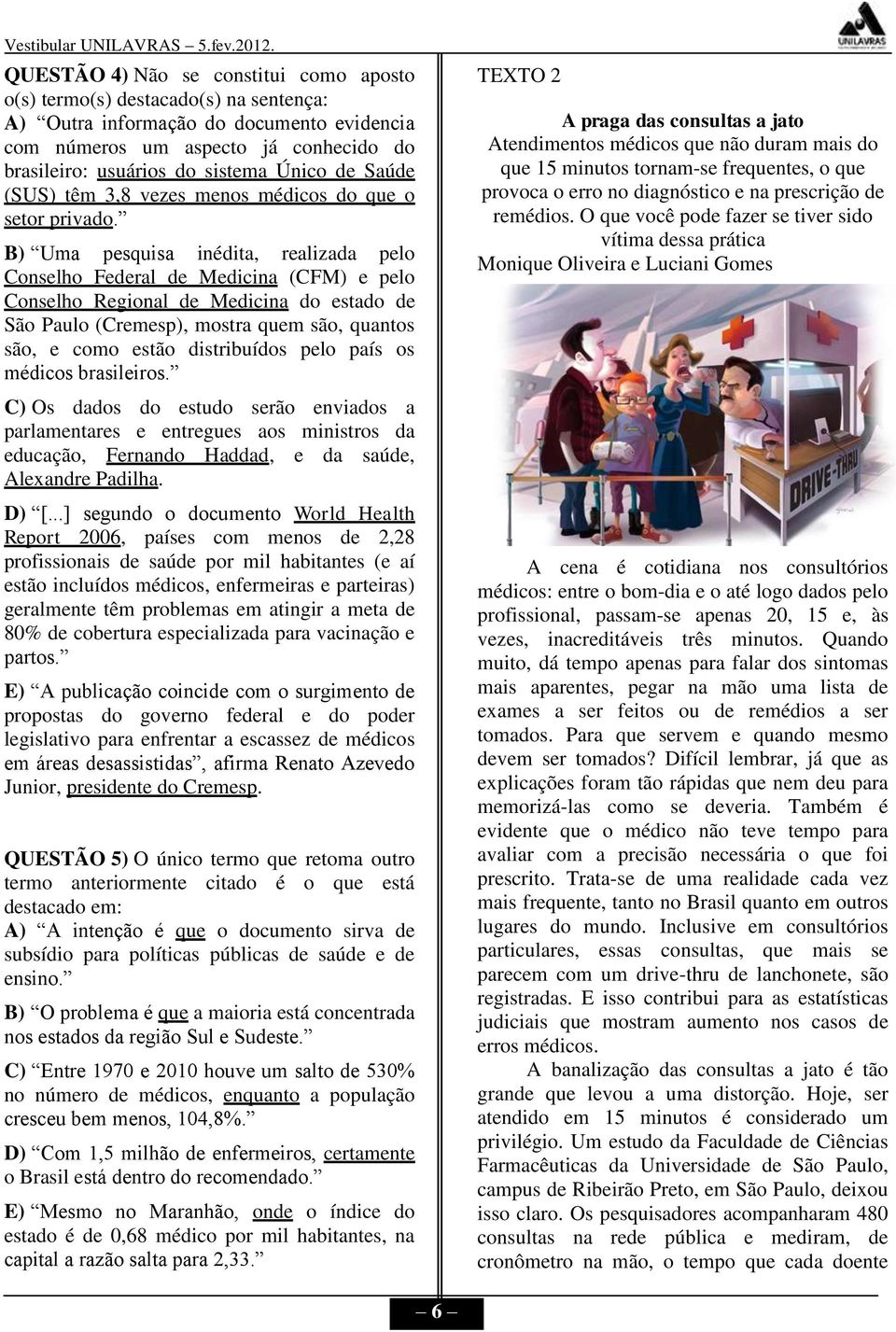 Vestibular UNILAVRAS – 5.fev.2012.

UNILAVRAS

QUESTÃO 4) Não se constitui como aposto o(s) termo(s) destacado(s) na sentença:

A) "Outra informação do documento evidencia com números um aspecto já conhecido do brasileiro: usuários do sistema Único de Saúde (SUS) têm 3,8 vezes menos médicos do que o setor privado."

B) "Uma pesquisa inédita, realizada pelo Conselho Federal de Medicina (CFM) e pelo Conselho Regional de Medicina do estado de São Paulo (Cremesp), mostra quem são, quantos são, e como estão distribuídos pelo país os médicos brasileiros."

C) Os dados do estudo serão enviados a parlamentares e entregues aos ministros da educação, Fernando Haddad, e da saúde, Alexandre Padilha.

D) "[...] segundo o documento World Health Report 2006, países com menos de 2,28 profissionais de saúde por mil habitantes (e aí estão incluídos médicos, enfermeiras e parteiras) geralmente têm problemas em atingir a meta de 80% de cobertura especializada para vacinação e partos."

E) "A publicação coincide com o surgimento de propostas do governo federal e do poder legislativo para enfrentar a escassez de médicos em áreas desassistidas", afirma Renato Azevedo Junior, presidente do Cremesp.

QUESTÃO 5) O único termo que retoma outro termo anteriormente citado é o que está destacado em:

A) "A intenção é que o documento sirva de subsídio para políticas públicas de saúde e de ensino."

B) "O problema é que a maioria está concentrada nos estados da região Sul e Sudeste."

C) "Entre 1970 e 2010 houve um salto de 530% no número de médicos, enquanto a população cresceu bem menos, 104,8%."

D) "Com 1,5 milhão de enfermeiros, certamente o Brasil está dentro do recomendado."

E) "Mesmo no Maranhão, onde o índice do estado é de 0,68 médico por mil habitantes, na capital a razão salta para 2,33."

TEXTO 2

A praga das consultas a jato
Atendimentos médicos que não duram mais do que 15 minutos tornam-se frequentes, o que provoca o erro no diagnóstico e na prescrição de remédios. O que você pode fazer se tiver sido vítima dessa prática
Monique Oliveira e Luciani Gomes

DRIVE-THRU

A cena é cotidiana nos consultórios médicos: entre o bom-dia e o até logo dados pelo profissional, passam-se apenas 20, 15 e, às vezes, inacreditáveis três minutos. Quando muito, dá tempo apenas para falar dos sintomas mais aparentes, pegar na mão uma lista de exames a ser feitos ou de remédios a ser tomados. Para que servem e quando mesmo devem ser tomados? Difícil lembrar, já que as explicações foram tão rápidas que nem deu para memorizá-las como se deveria. Também é evidente que o médico não teve tempo para avaliar com a precisão necessária o que foi prescrito. Trata-se de uma realidade cada vez mais frequente, tanto no Brasil quanto em outros lugares do mundo. Inclusive em consultórios particulares, essas consultas, que mais se parecem com um drive-thru de lanchonete, são registradas. E isso contribui para as estatísticas judiciais que mostram aumento nos casos de erros médicos.

A banalização das consultas a jato é tão grande que levou a uma distorção. Hoje, ser atendido em 15 minutos é considerado um privilégio. Um estudo da Faculdade de Ciências Farmacêuticas da Universidade de São Paulo, campus de Ribeirão Preto, em São Paulo, deixou isso claro. Os pesquisadores acompanharam 480 consultas na rede pública e mediram, de cronômetro na mão, o tempo que cada doente

– 6 –